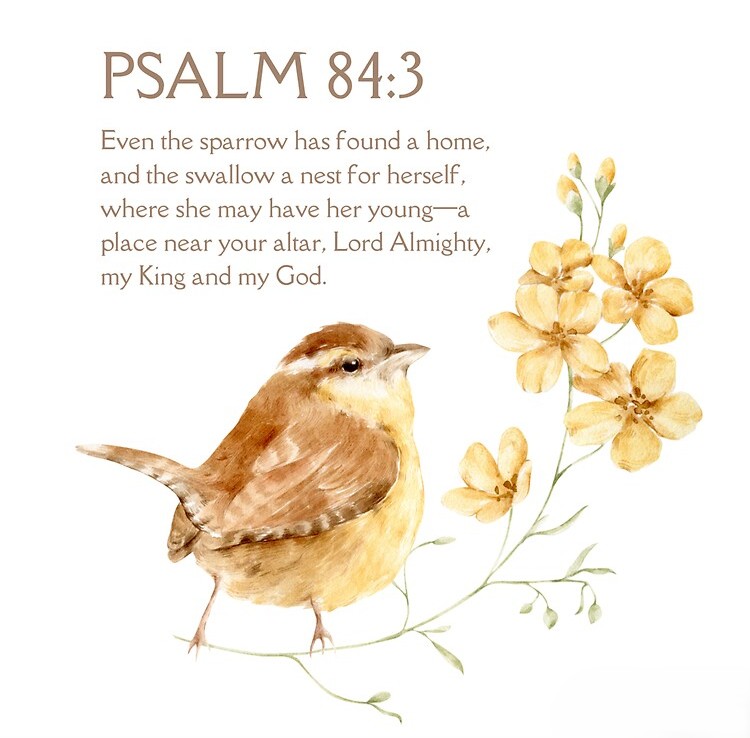 PSALM 84:3

Even the sparrow has found a home, and the swallow a nest for herself, where she may have her young—a place near your altar, Lord Almighty, my King and my God.